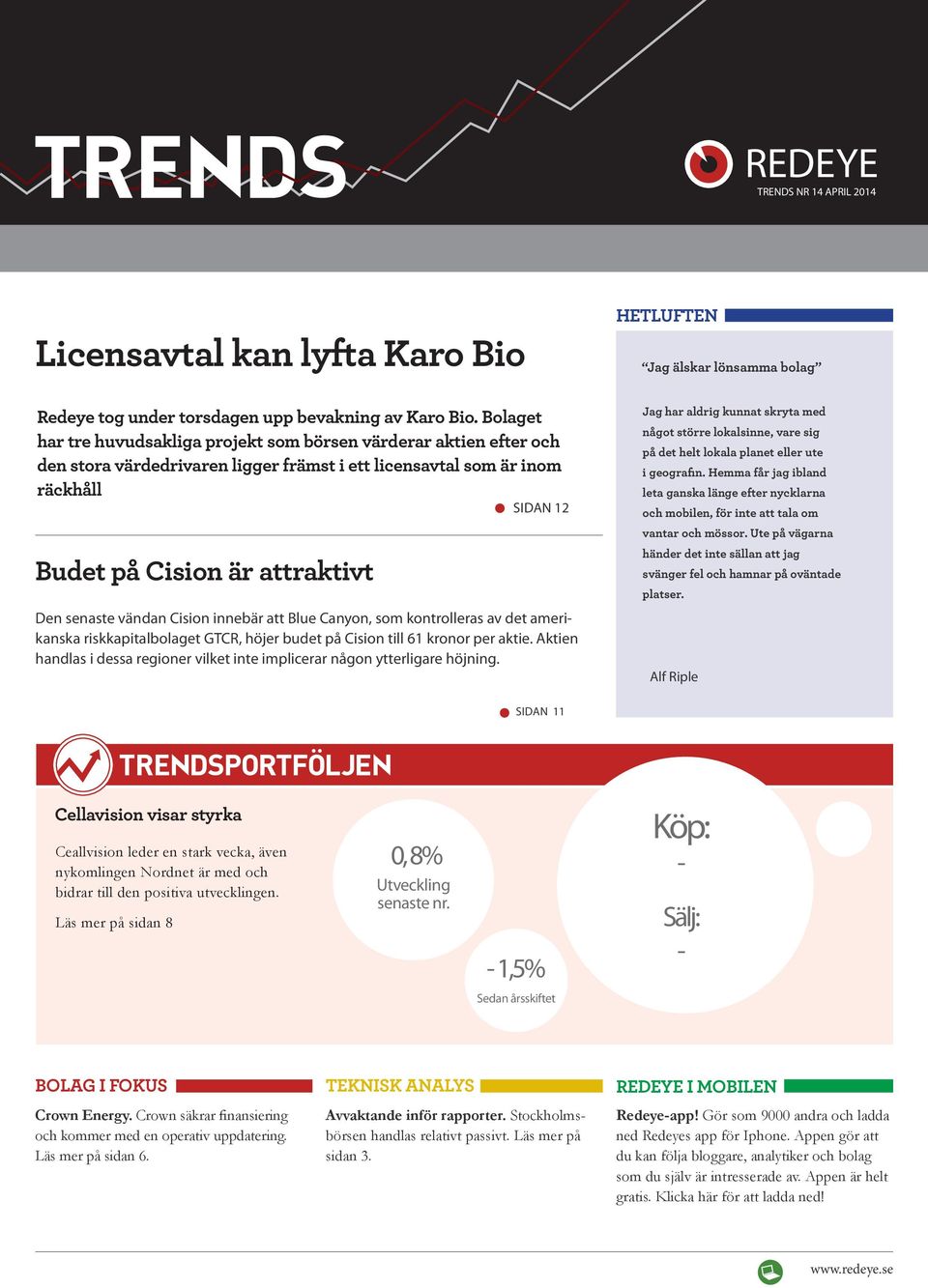 TRENDS

REDEYE
TRENDS NR 14 APRIL 2014

Licensavtal kan lyfta Karo Bio

Redeye tog under torsdagen upp bevakning av Karo Bio. Bolaget har tre huvudsakliga projekt som börsen värderar aktien efter och den stora värdedrivaren ligger främst i ett licensavtal som är inom räckhåll

SIDAN 12

Budet på Cision är attraktivt

Den senaste vändan Cision innebär att Blue Canyon, som kontrolleras av det amerikanska riskkapitalbolaget GTCR, höjer budet på Cision till 61 kronor per aktie. Aktien handlas i dessa regioner vilket inte implicerar någon ytterligare höjning.

SIDAN 11

HETLUFTEN

“Jag älskar lönsamma bolag”

Jag har aldrig kunnat skryta med något större lokalsinne, vare sig på det helt lokala planet eller ute i geografin. Hemma får jag ibland leta ganska länge efter nycklarna och mobilen, för inte att tala om vantar och mössor. Ute på vägarna händer det inte sällan att jag svänger fel och hamnar på oväntade platser.

Alf Riple

TRENDSPORTFÖLJEN

Cellavision visar styrka

Ceallvision leder en stark vecka, även nykomlingen Nordnet är med och bidrar till den positiva utvecklingen.

Läs mer på sidan 8

0,8%
Utveckling senaste nr.

-1,5%
Sedan årsskiftet

Köp:
-
Sälj:
-

BOLAG I FOKUS

Crown Energy. Crown säkrar finansiering och kommer med en operativ uppdatering. Läs mer på sidan 6.

TEKNISK ANALYS

Avvaktande inför rapporter. Stockholmsbörsen handlas relativt passivt. Läs mer på sidan 3.

REDEYE I MOBILEN

Redeye-app! Gör som 9000 andra och ladda ned Redeyes app för Iphone. Appen gör att du kan följa bloggare, analytiker och bolag som du själv är intresserade av. Appen är helt gratis. Klicka här för att ladda ned!

www.redeye.se